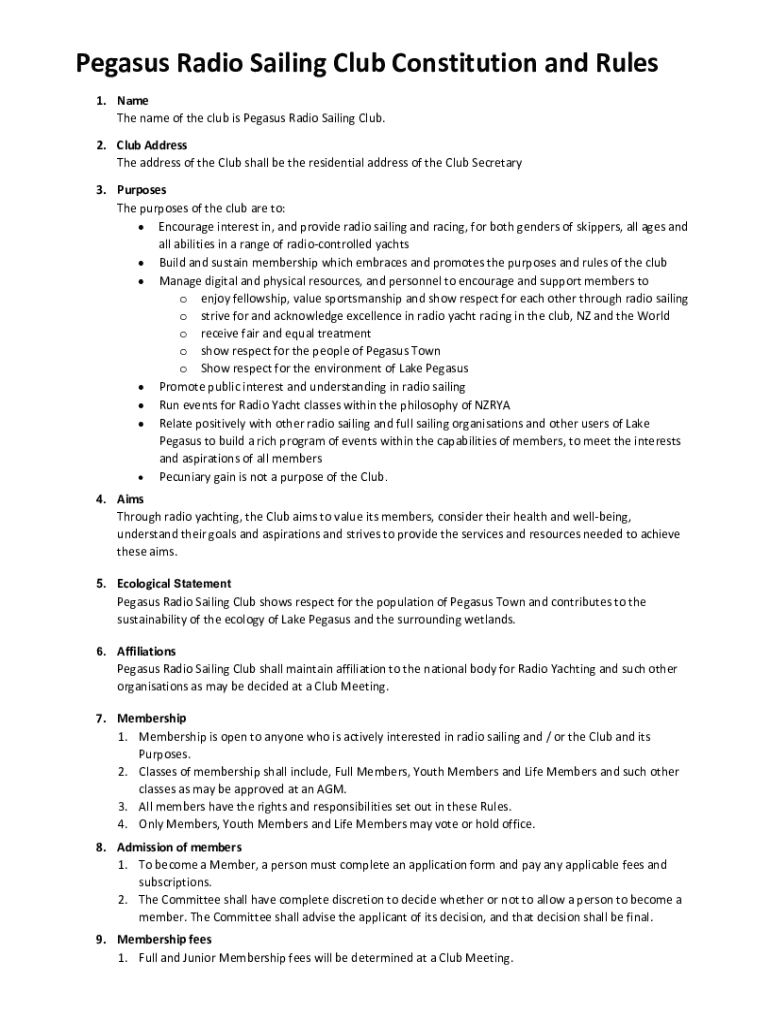 Pegasus Radio Sailing Club Constitution and Rules

1. Name
The name of the club is Pegasus Radio Sailing Club.

2. Club Address
The address of the Club shall be the residential address of the Club Secretary

3. Purposes
The purposes of the club are to:
• Encourage interest in, and provide radio sailing and racing, for both genders of skippers, all ages and all abilities in a range of radio-controlled yachts
• Build and sustain membership which embraces and promotes the purposes and rules of the club
• Manage digital and physical resources, and personnel to encourage and support members to
o enjoy fellowship, value sportsmanship and show respect for each other through radio sailing
o strive for and acknowledge excellence in radio yacht racing in the club, NZ and the World
o receive fair and equal treatment
o show respect for the people of Pegasus Town
o Show respect for the environment of Lake Pegasus
• Promote public interest and understanding in radio sailing
• Run events for Radio Yacht classes within the philosophy of NZRYA
• Relate positively with other radio sailing and full sailing organisations and other users of Lake Pegasus to build a rich program of events within the capabilities of members, to meet the interests and aspirations of all members
• Pecuniary gain is not a purpose of the Club.

4. Aims
Through radio yachting, the Club aims to value its members, consider their health and well-being, understand their goals and aspirations and strives to provide the services and resources needed to achieve these aims.

5. Ecological Statement
Pegasus Radio Sailing Club shows respect for the population of Pegasus Town and contributes to the sustainability of the ecology of Lake Pegasus and the surrounding wetlands.

6. Affiliations
Pegasus Radio Sailing Club shall maintain affiliation to the national body for Radio Yachting and such other organisations as may be decided at a Club Meeting.

7. Membership
1. Membership is open to anyone who is actively interested in radio sailing and / or the Club and its Purposes.
2. Classes of membership shall include, Full Members, Youth Members and Life Members and such other classes as may be approved at an AGM.
3. All members have the rights and responsibilities set out in these Rules.
4. Only Members, Youth Members and Life Members may vote or hold office.

8. Admission of members
1. To become a Member, a person must complete an application form and pay any applicable fees and subscriptions.
2. The Committee shall have complete discretion to decide whether or not to allow a person to become a member. The Committee shall advise the applicant of its decision, and that decision shall be final.

9. Membership fees
1. Full and Junior Membership fees will be determined at a Club Meeting.